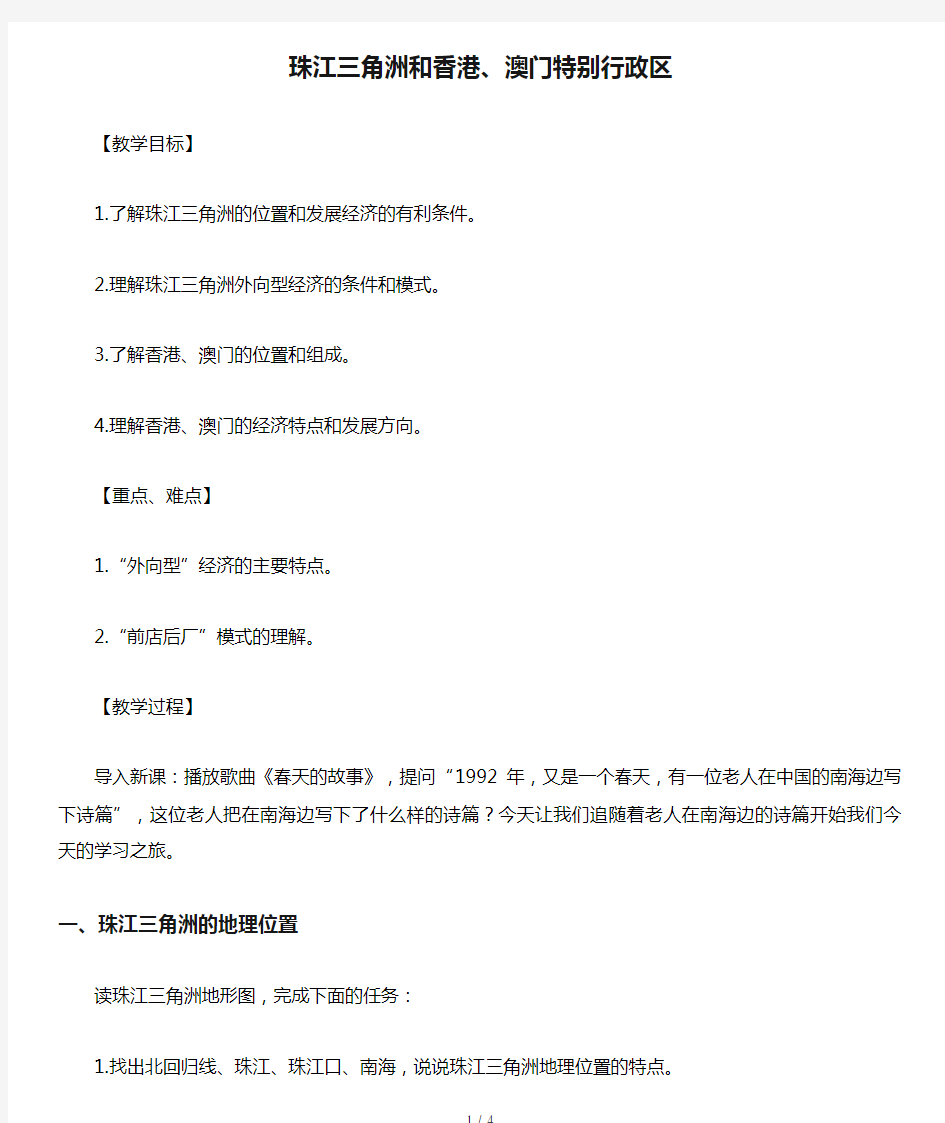 珠江三角洲和香港、澳门特别行政区

【教学目标】

1.了解珠江三角洲的位置和发展经济的有利条件。

2.理解珠江三角洲外向型经济的条件和模式。

3.了解香港、澳门的位置和组成。

4.理解香港、澳门的经济特点和发展方向。

【重点、难点】

1.“外向型”经济的主要特点。

2.“前店后厂”模式的理解。

【教学过程】

导入新课：播放歌曲《春天的故事》，提问“1992 年，又是一个春天，有一位老人在中国的南海边写下诗篇”，这位老人把在南海边写下了什么样的诗篇？今天让我们追随着老人在南海边的诗篇开始我们今天的学习之旅。

一、珠江三角洲的地理位置

读珠江三角洲地形图，完成下面的任务：

1.找出北回归线、珠江、珠江口、南海，说说珠江三角洲地理位置的特点。

1 / 4